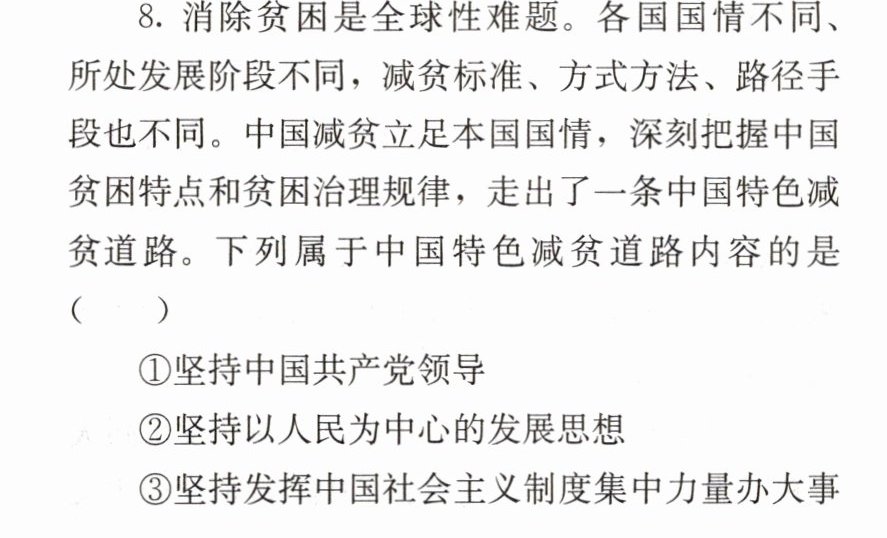 8.消除贫困是全球性难题。各国国情不同、所处发展阶段不同，减贫标准、方式方法、路径手段也不同。中国减贫立足本国国情，深刻把握中国贫困特点和贫困治理规律，走出了一条中国特色减贫道路。下列属于中国特色减贫道路内容的是(　　)

①坚持中国共产党领导

②坚持以人民为中心的发展思想

③坚持发挥中国社会主义制度集中力量办大事